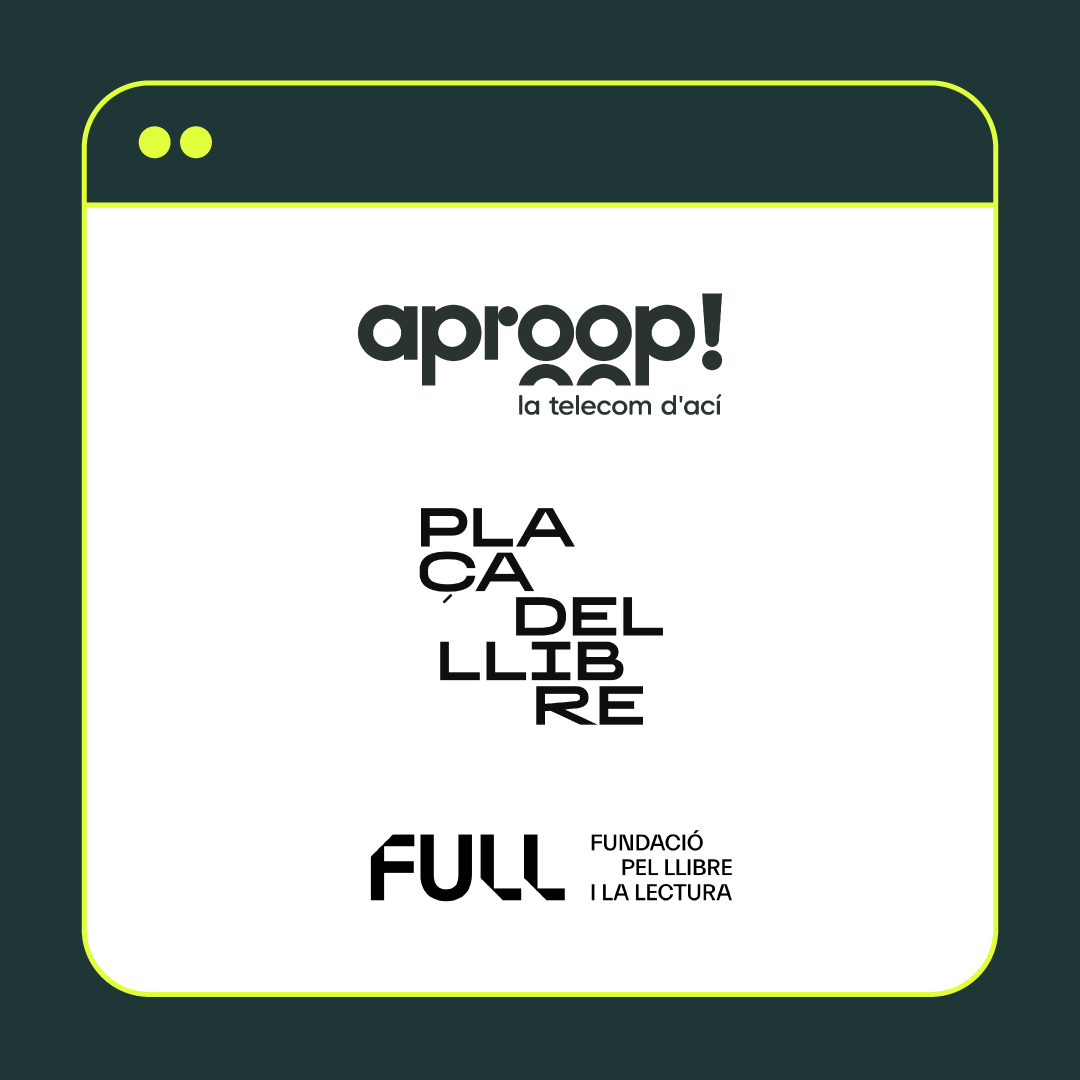 aproop!
la telecom d'ací

PLA
ÇA
DEL
LLIB
RE

FULL
FUNDACIÓ
PEL LLIBRE
I LA LECTURA